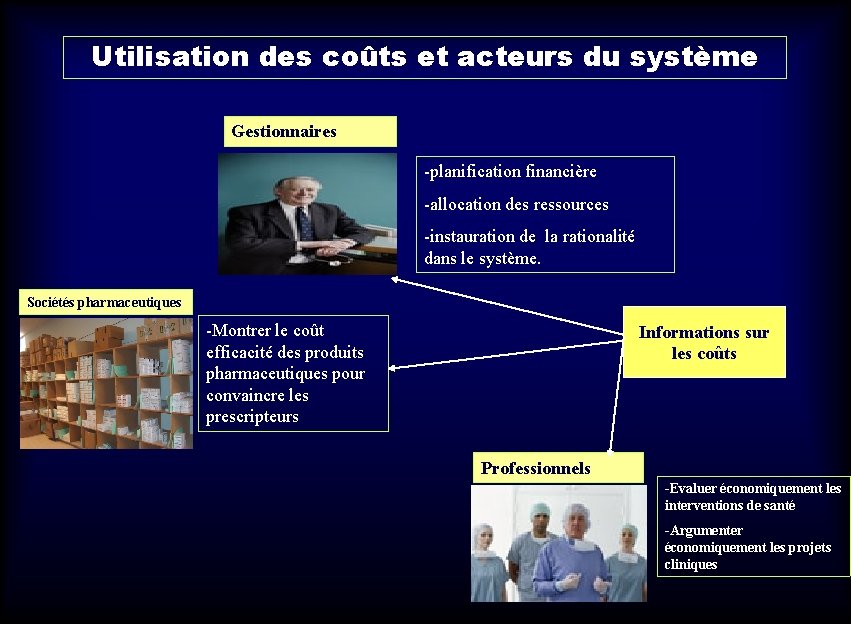 Utilisation des coûts et acteurs du système

Gestionnaires

-planification financière

-allocation des ressources

-instauration de la rationalité dans le système.

Sociétés pharmaceutiques

-Montrer le coût efficacité des produits pharmaceutiques pour convaincre les prescripteurs

Informations sur les coûts

Professionnels

-Evaluer économiquement les interventions de santé

-Argumenter économiquement les projets cliniques